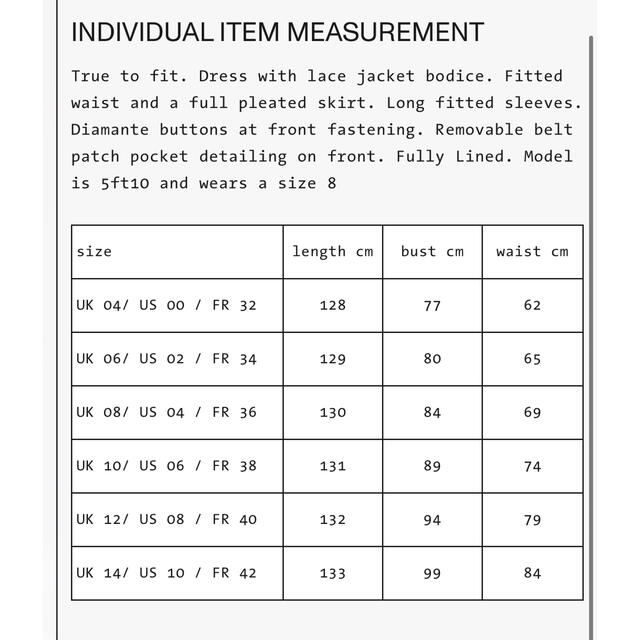 INDIVIDUAL ITEM MEASUREMENT

True to fit. Dress with lace jacket bodice. Fitted waist and a full pleated skirt. Long fitted sleeves. Diamante buttons at front fastening. Removable belt patch pocket detailing on front. Fully Lined. Model is 5ft10 and wears a size 8

| size | length cm | bust cm | waist cm |
|---|---|---|---|
| UK 04/ US 00 / FR 32 | 128 | 77 | 62 |
| UK 06/ US 02 / FR 34 | 129 | 80 | 65 |
| UK 08/ US 04 / FR 36 | 130 | 84 | 69 |
| UK 10/ US 06 / FR 38 | 131 | 89 | 74 |
| UK 12/ US 08 / FR 40 | 132 | 94 | 79 |
| UK 14/ US 10 / FR 42 | 133 | 99 | 84 |